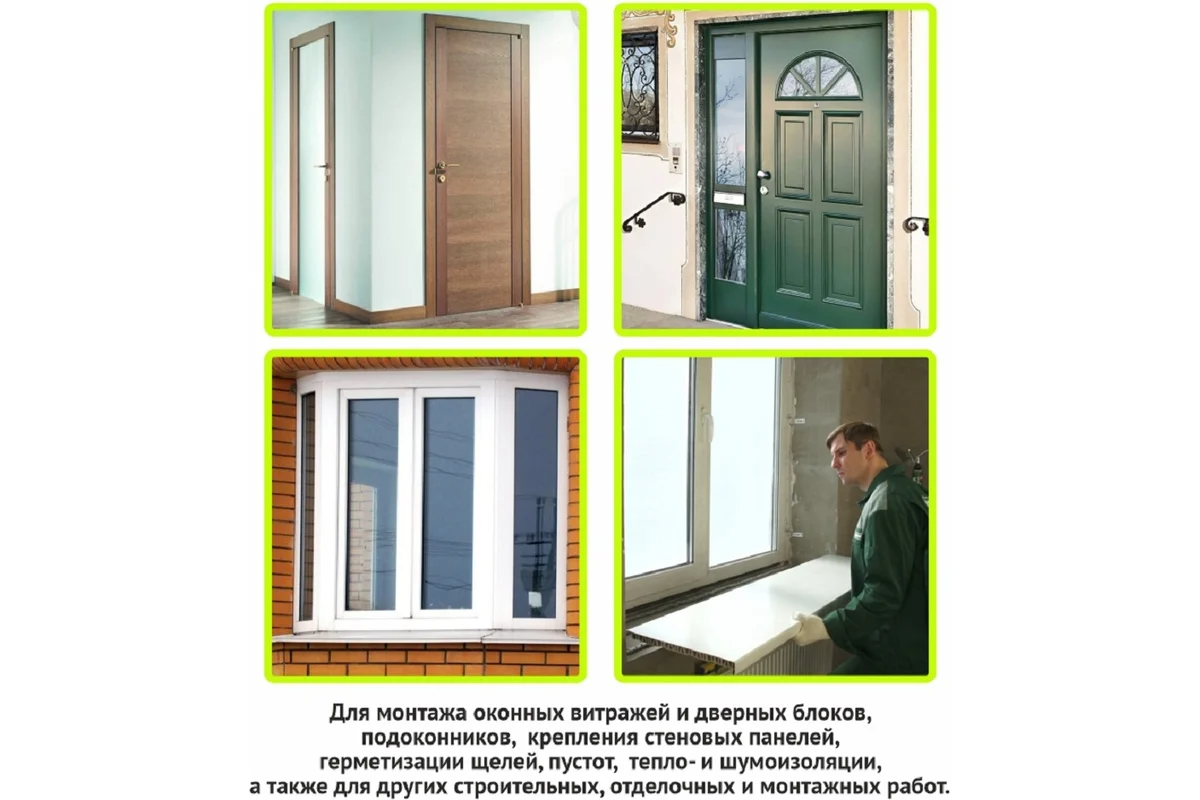 Для монтажа оконных витражей и дверных блоков, подоконников, крепления стеновых панелей, герметизации щелей, пустот, тепло- и шумоизоляции, а также для других строительных, отделочных и монтажных работ.